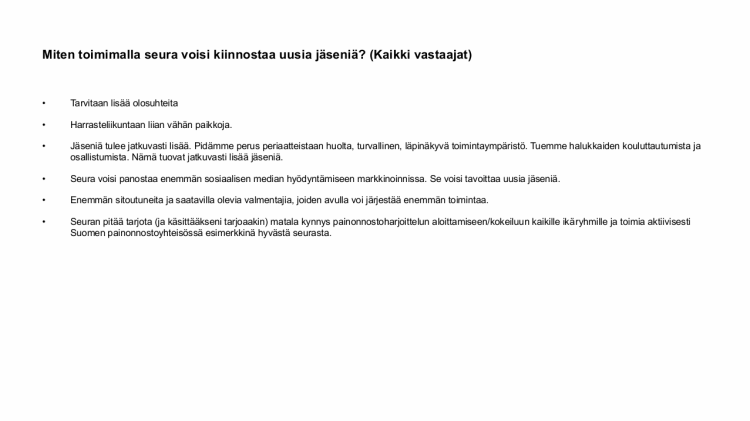 Miten toimimalla seura voisi kiinnostaa uusia jäseniä? (Kaikki vastaajat)

• Tarvitaan lisää olosuhteita

• Harrasteliikuntaan liian vähän paikkoja.

• Jäseniä tulee jatkuvasti lisää. Pidämme perus periaatteistaan huolta, turvallinen, läpinäkyvä toimintaympäristö. Tuemme halukkaiden kouluttautumista ja osallistumista. Nämä tuovat jatkuvasti lisää jäseniä.

• Seura voisi panostaa enemmän sosiaalisen median hyödyntämiseen markkinoinnissa. Se voisi tavoittaa uusia jäseniä.

• Enemmän sitoutuneita ja saatavilla olevia valmentajia, joiden avulla voi järjestää enemmän toimintaa.

• Seuran pitää tarjota (ja käsittääkseni tarjoaakin) matala kynnys painonnostoharjoittelun aloittamiseen/kokeiluun kaikille ikäryhmille ja toimia aktiivisesti Suomen painonnostoyhteisössä esimerkkinä hyvästä seurasta.